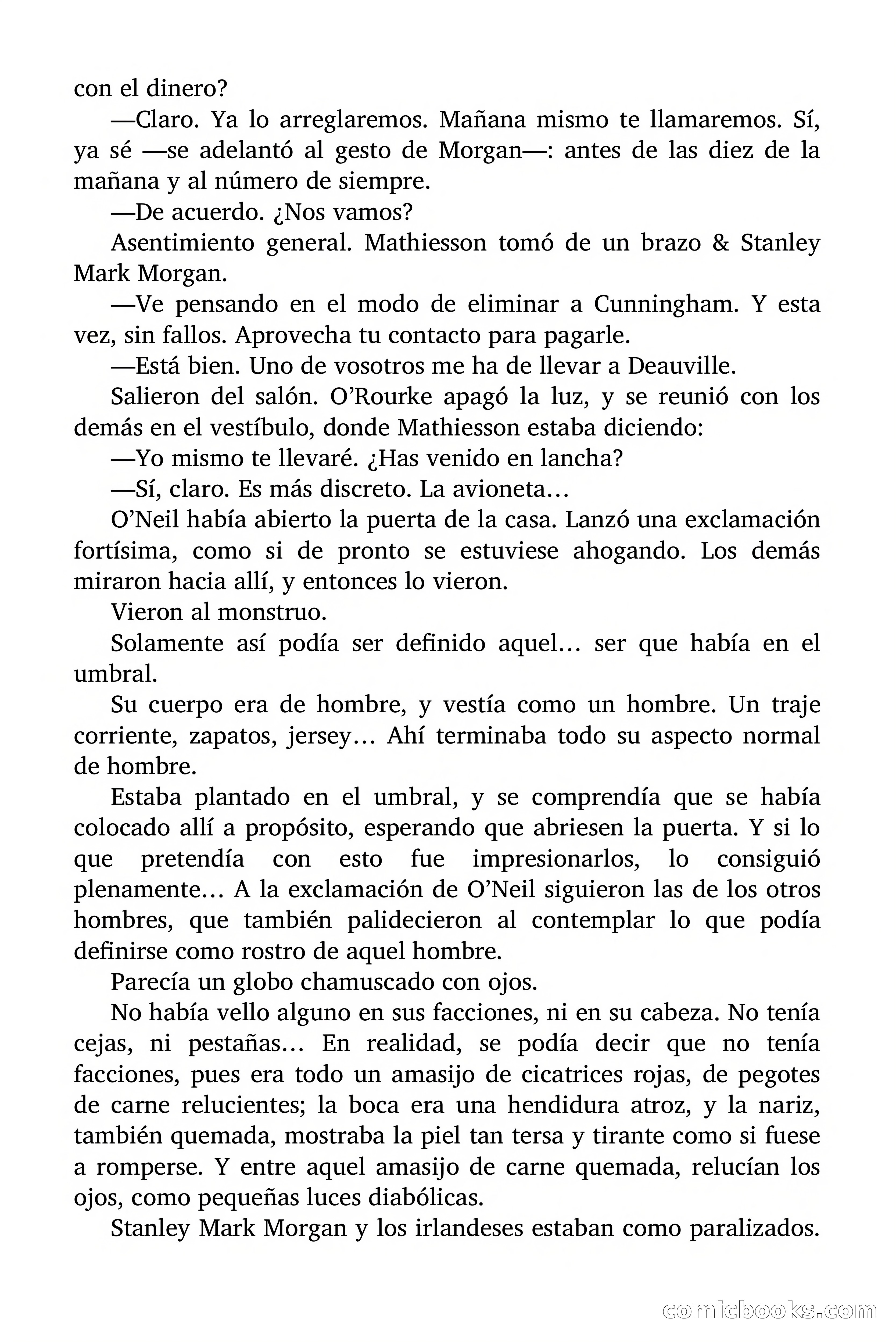 con el dinero?

—Claro. Ya lo arreglaremos. Mañana mismo te llamaremos. Sí, ya sé —se adelantó al gesto de Morgan—: antes de las diez de la mañana y al número de siempre.

—De acuerdo. ¿Nos vamos?

Asentimiento general. Mathiesson tomó de un brazo & Stanley Mark Morgan.

—Ve pensando en el modo de eliminar a Cunningham. Y esta vez, sin fallos. Aprovecha tu contacto para pagarle.

—Está bien. Uno de vosotros me ha de llevar a Deauville.

Salieron del salón. O'Rourke apagó la luz, y se reunió con los demás en el vestíbulo, donde Mathiesson estaba diciendo:

—Yo mismo te llevaré. ¿Has venido en lancha?

—Sí, claro. Es más discreto. La avioneta…

O'Neil había abierto la puerta de la casa. Lanzó una exclamación fortísima, como si de pronto se estuviese ahogando. Los demás miraron hacia allí, y entonces lo vieron.

Vieron al monstruo.

Solamente así podía ser definido aquel… ser que había en el umbral.

Su cuerpo era de hombre, y vestía como un hombre. Un traje corriente, zapatos, jersey… Ahí terminaba todo su aspecto normal de hombre.

Estaba plantado en el umbral, y se comprendía que se había colocado allí a propósito, esperando que abriesen la puerta. Y si lo que pretendía con esto fue impresionarlos, lo consiguió plenamente… A la exclamación de O'Neil siguieron las de los otros hombres, que también palidecieron al contemplar lo que podía definirse como rostro de aquel hombre.

Parecía un globo chamuscado con ojos.

No había vello alguno en sus facciones, ni en su cabeza. No tenía cejas, ni pestañas… En realidad, se podía decir que no tenía facciones, pues era todo un amasijo de cicatrices rojas, de pegotes de carne relucientes; la boca era una hendidura atroz, y la nariz, también quemada, mostraba la piel tan tersa y tirante como si fuese a romperse. Y entre aquel amasijo de carne quemada, relucían los ojos, como pequeñas luces diabólicas.

Stanley Mark Morgan y los irlandeses estaban como paralizados.

comicbooks.com